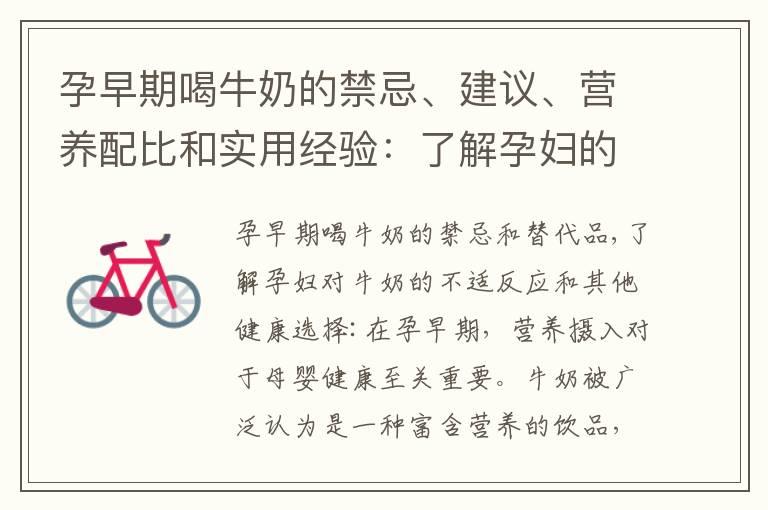 孕早期喝牛奶的禁忌、建议、营养配比和实用经验：了解孕妇的

孕早期喝牛奶的禁忌和替代品，了解孕妇对牛奶的不适反应和其他健康选择：在孕早期，营养摄入对于母婴健康至关重要。牛奶被广泛认为是一种富含营养的饮品，